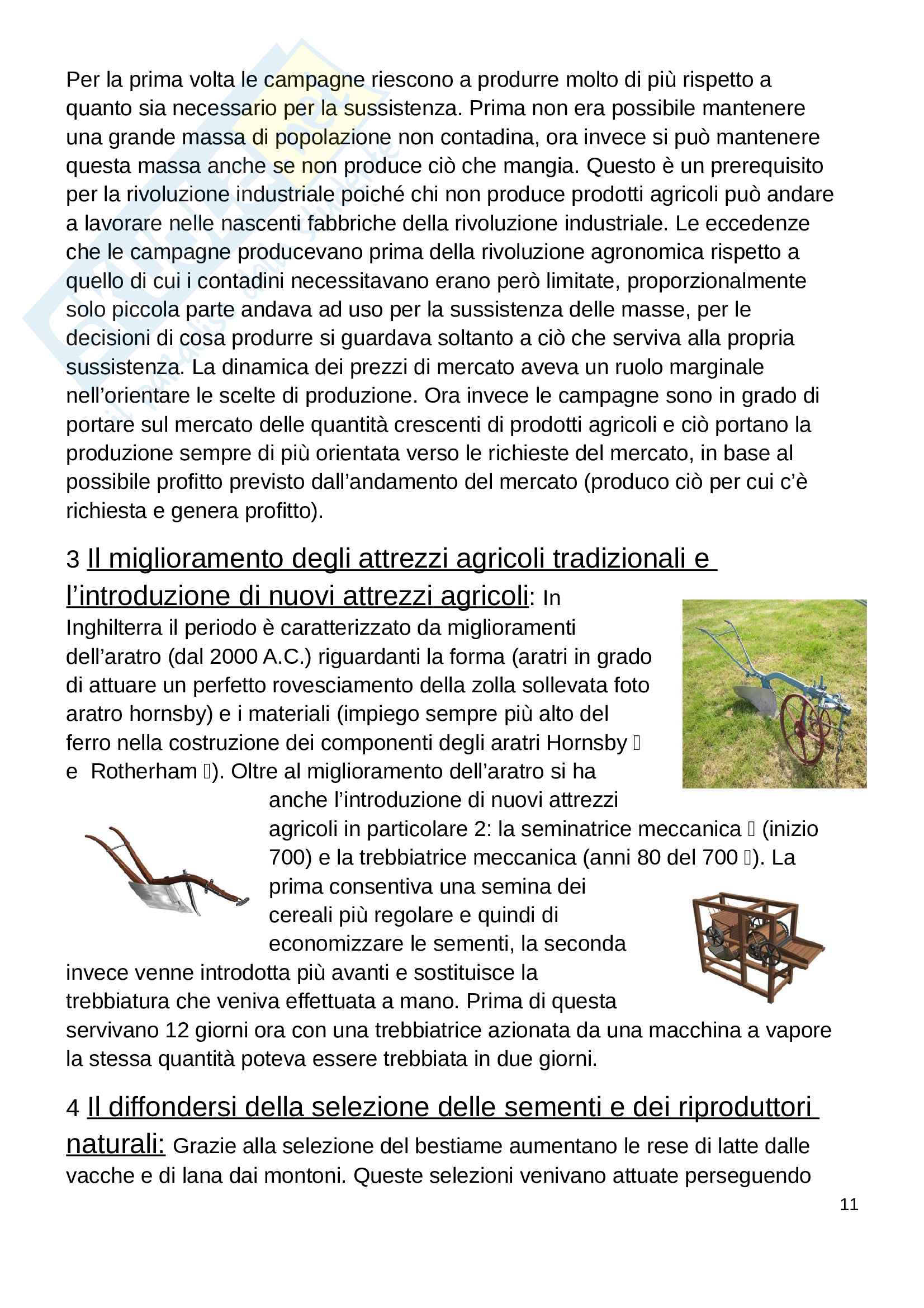 Per la prima volta le campagne riescono a produrre molto di più rispetto a quanto sia necessario per la sussistenza. Prima non era possibile mantenere una grande massa di popolazione non contadina, ora invece si può mantenere questa massa anche se non produce ciò che mangia. Questo è un prerequisito per la rivoluzione industriale poiché chi non produce prodotti agricoli può andare a lavorare nelle nascenti fabbriche della rivoluzione industriale. Le eccedenze che le campagne producevano prima della rivoluzione agronomica rispetto a quello di cui i contadini necessitavano erano però limitate, proporzionalmente solo piccola parte andava ad uso per la sussistenza delle masse, per le decisioni di cosa produrre si guardava soltanto a ciò che serviva alla propria sussistenza. La dinamica dei prezzi di mercato aveva un ruolo marginale nell'orientare le scelte di produzione. Ora invece le campagne sono in grado di portare sul mercato delle quantità crescenti di prodotti agricoli e ciò portano la produzione sempre di più orientata verso le richieste del mercato, in base al possibile profitto previsto dall'andamento del mercato (produco ciò per cui c'è richiesta e genera profitto).

3 Il miglioramento degli attrezzi agricoli tradizionali e l'introduzione di nuovi attrezzi agricoli: In Inghilterra il periodo è caratterizzato da miglioramenti dell'aratro (dal 2000 A.C.) riguardanti la forma (aratri in grado di attuare un perfetto rovesciamento della zolla sollevata foto aratro hornsby) e i materiali (impiego sempre più alto del ferro nella costruzione dei componenti degli aratri Hornsby  e Rotherham ). Oltre al miglioramento dell'aratro si ha anche l'introduzione di nuovi attrezzi agricoli in particolare 2: la seminatrice meccanica  (inizio 700) e la trebbiatrice meccanica (anni 80 del 700 ). La prima consentiva una semina dei cereali più regolare e quindi di economizzare le sementi, la seconda invece venne introdotta più avanti e sostituisce la trebbiatura che veniva effettuata a mano. Prima di questa servivano 12 giorni ora con una trebbiatrice azionata da una macchina a vapore la stessa quantità poteva essere trebbiata in due giorni.

4 Il diffondersi della selezione delle sementi e dei riproduttori naturali: Grazie alla selezione del bestiame aumentano le rese di latte dalle vacche e di lana dai montoni. Queste selezioni venivano attuate perseguendo

11